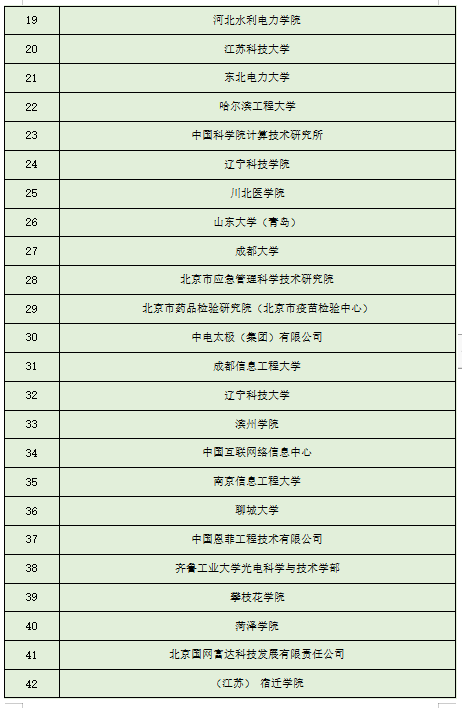 | 19 | 河北水利电力学院 |
|---|---|
| 20 | 江苏科技大学 |
| 21 | 东北电力大学 |
| 22 | 哈尔滨工程大学 |
| 23 | 中国科学院计算技术研究所 |
| 24 | 辽宁科技学院 |
| 25 | 川北医学院 |
| 26 | 山东大学（青岛） |
| 27 | 成都大学 |
| 28 | 北京市应急管理科学技术研究院 |
| 29 | 北京市药品检验研究院（北京市疫苗检验中心） |
| 30 | 中电太极（集团）有限公司 |
| 31 | 成都信息工程大学 |
| 32 | 辽宁科技大学 |
| 33 | 滨州学院 |
| 34 | 中国互联网络信息中心 |
| 35 | 南京信息工程大学 |
| 36 | 聊城大学 |
| 37 | 中国恩菲工程技术有限公司 |
| 38 | 齐鲁工业大学光电科学与技术学部 |
| 39 | 攀枝花学院 |
| 40 | 菏泽学院 |
| 41 | 北京国网富达科技发展有限责任公司 |
| 42 | （江苏） 宿迁学院 |